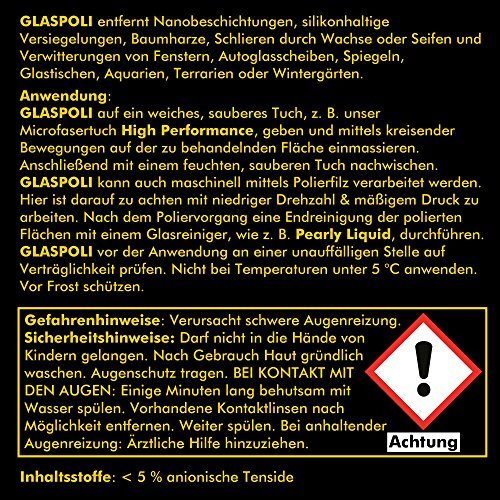 GLASPOLI entfernt Nanobeschichtungen, silikonhaltige Versiegelungen, Baumharze, Schlieren durch Wachse oder Seifen und Verwitterungen von Fenstern, Autoglasscheiben, Spiegeln, Glastischen, Aquarien, Terrarien oder Wintergärten.

Anwendung:
GLASPOLI auf ein weiches, sauberes Tuch, z. B. unser Microfasertuch High Performance, geben und mittels kreisender Bewegungen auf der zu behandelnden Fläche einmassieren. Anschließend mit einem feuchten, sauberen Tuch nachwischen. GLASPOLI kann auch maschinell mittels Polierfilz verarbeitet werden. Hier ist darauf zu achten mit niedriger Drehzahl & mäßigem Druck zu arbeiten. Nach dem Poliervorgang eine Endreinigung der polierten Flächen mit einem Glasreiniger, wie z. B. Pearly Liquid, durchführen. GLASPOLI vor der Anwendung an einer unauffälligen Stelle auf Verträglichkeit prüfen. Nicht bei Temperaturen unter 5 °C anwenden. Vor Frost schützen.

Gefahrenhinweise: Verursacht schwere Augenreizung. Sicherheitshinweise: Darf nicht in die Hände von Kindern gelangen. Nach Gebrauch Haut gründlich waschen. Augenschutz tragen. BEI KONTAKT MIT DEN AUGEN: Einige Minuten lang behutsam mit Wasser spülen. Vorhandene Kontaktlinsen nach Möglichkeit entfernen. Weiter spülen. Bei anhaltender Augenreizung: Ärztliche Hilfe hinzuziehen.

Achtung

Inhaltsstoffe: < 5 % anionische Tenside